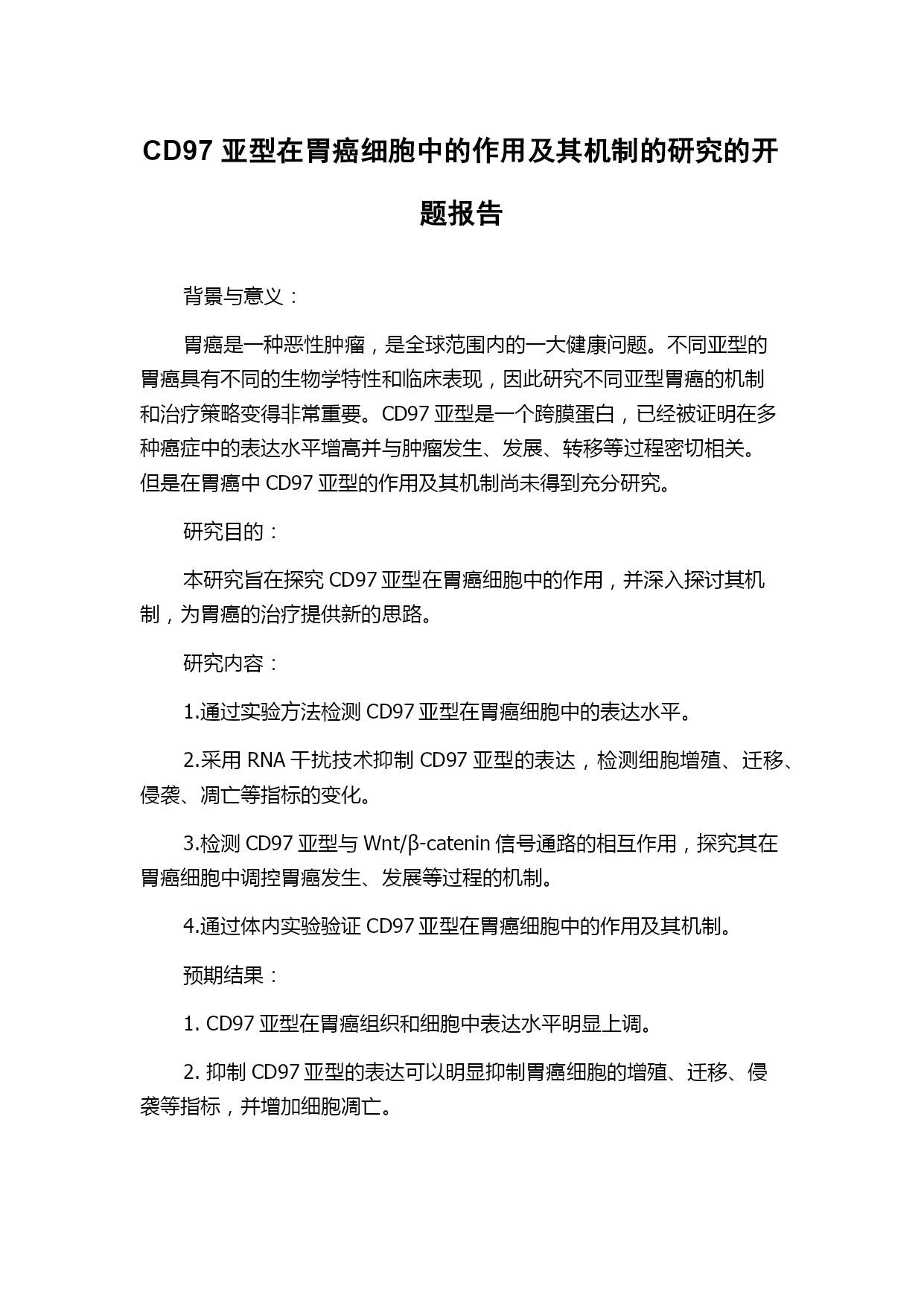 CD97 亚型在胃癌细胞中的作用及其机制的研究的开题报告

背景与意义：

胃癌是一种恶性肿瘤，是全球范围内的一大健康问题。不同亚型的胃癌具有不同的生物学特性和临床表现，因此研究不同亚型胃癌的机制和治疗策略变得非常重要。CD97 亚型是一个跨膜蛋白，已经被证明在多种癌症中的表达水平增高并与肿瘤发生、发展、转移等过程密切相关。但是在胃癌中 CD97 亚型的作用及其机制尚未得到充分研究。

研究目的：

本研究旨在探究 CD97 亚型在胃癌细胞中的作用，并深入探讨其机制，为胃癌的治疗提供新的思路。

研究内容：

1.通过实验方法检测 CD97 亚型在胃癌细胞中的表达水平。

2.采用 RNA 干扰技术抑制 CD97 亚型的表达，检测细胞增殖、迁移、侵袭、凋亡等指标的变化。

3.检测 CD97 亚型与 Wnt/β-catenin 信号通路的相互作用，探究其在胃癌细胞中调控胃癌发生、发展等过程的机制。

4.通过体内实验验证 CD97 亚型在胃癌细胞中的作用及其机制。

预期结果：

1. CD97 亚型在胃癌组织和细胞中表达水平明显上调。

2. 抑制 CD97 亚型的表达可以明显抑制胃癌细胞的增殖、迁移、侵袭等指标，并增加细胞凋亡。